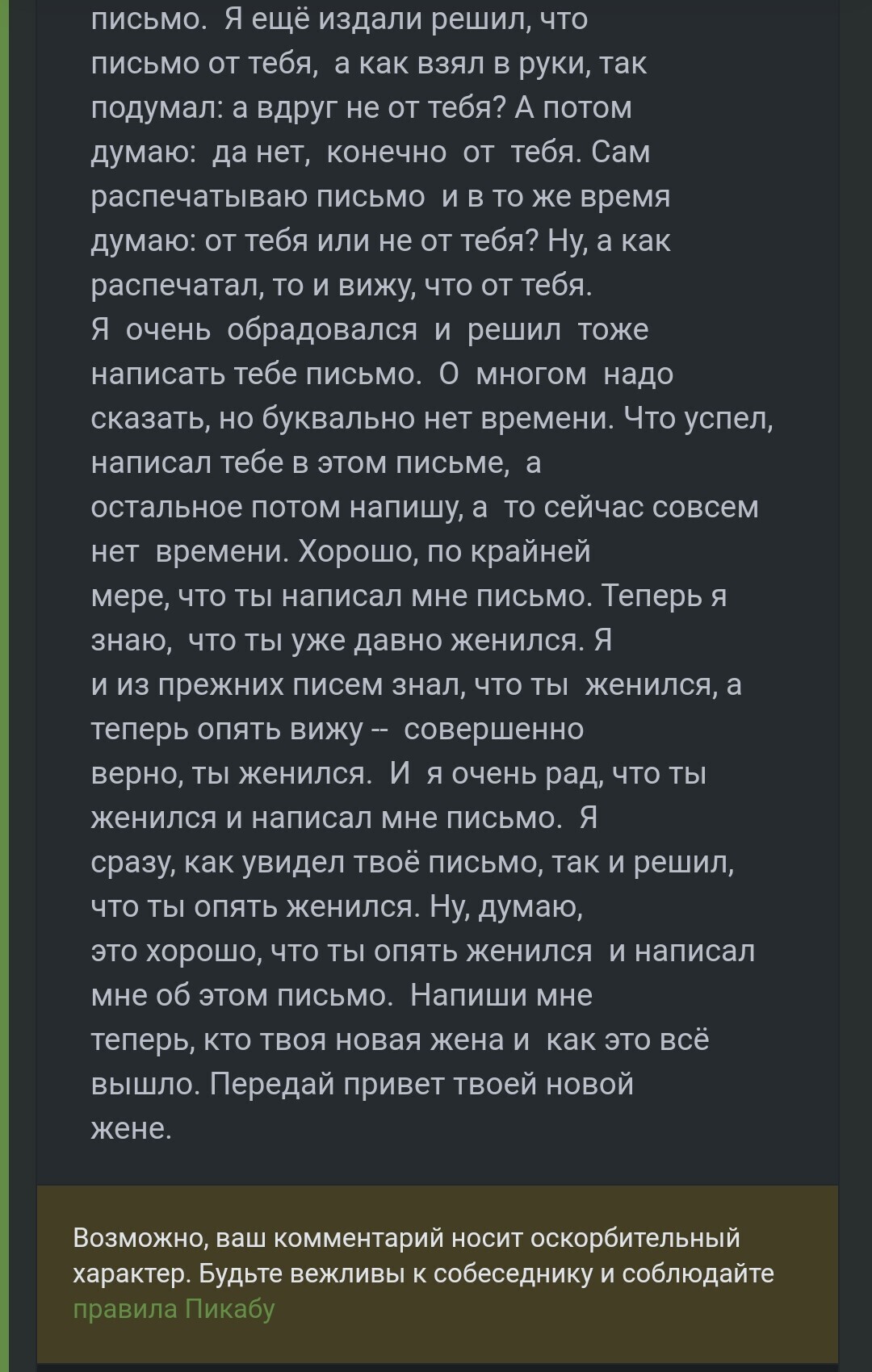 письмо. Я ещё издали решил, что письмо от тебя, а как взял в руки, так подумал: а вдруг не от тебя? А потом думаю: да нет, конечно от тебя. Сам распечатываю письмо и в то же время думаю: от тебя или не от тебя? Ну, а как распечатал, то и вижу, что от тебя.
Я очень обрадовался и решил тоже написать тебе письмо. О многом надо сказать, но буквально нет времени. Что успел, написал тебе в этом письме, а остальное потом напишу, а то сейчас совсем нет времени. Хорошо, по крайней мере, что ты написал мне письмо. Теперь я знаю, что ты уже давно женился. Я и из прежних писем знал, что ты женился, а теперь опять вижу -- совершенно верно, ты женился. И я очень рад, что ты женился и написал мне письмо. Я сразу, как увидел твоё письмо, так и решил, что ты опять женился. Ну, думаю, это хорошо, что ты опять женился и написал мне об этом письмо. Напиши мне теперь, кто твоя новая жена и как это всё вышло. Передай привет твоей новой жене.

Возможно, ваш комментарий носит оскорбительный характер. Будьте вежливы к собеседнику и соблюдайте правила Пикабу